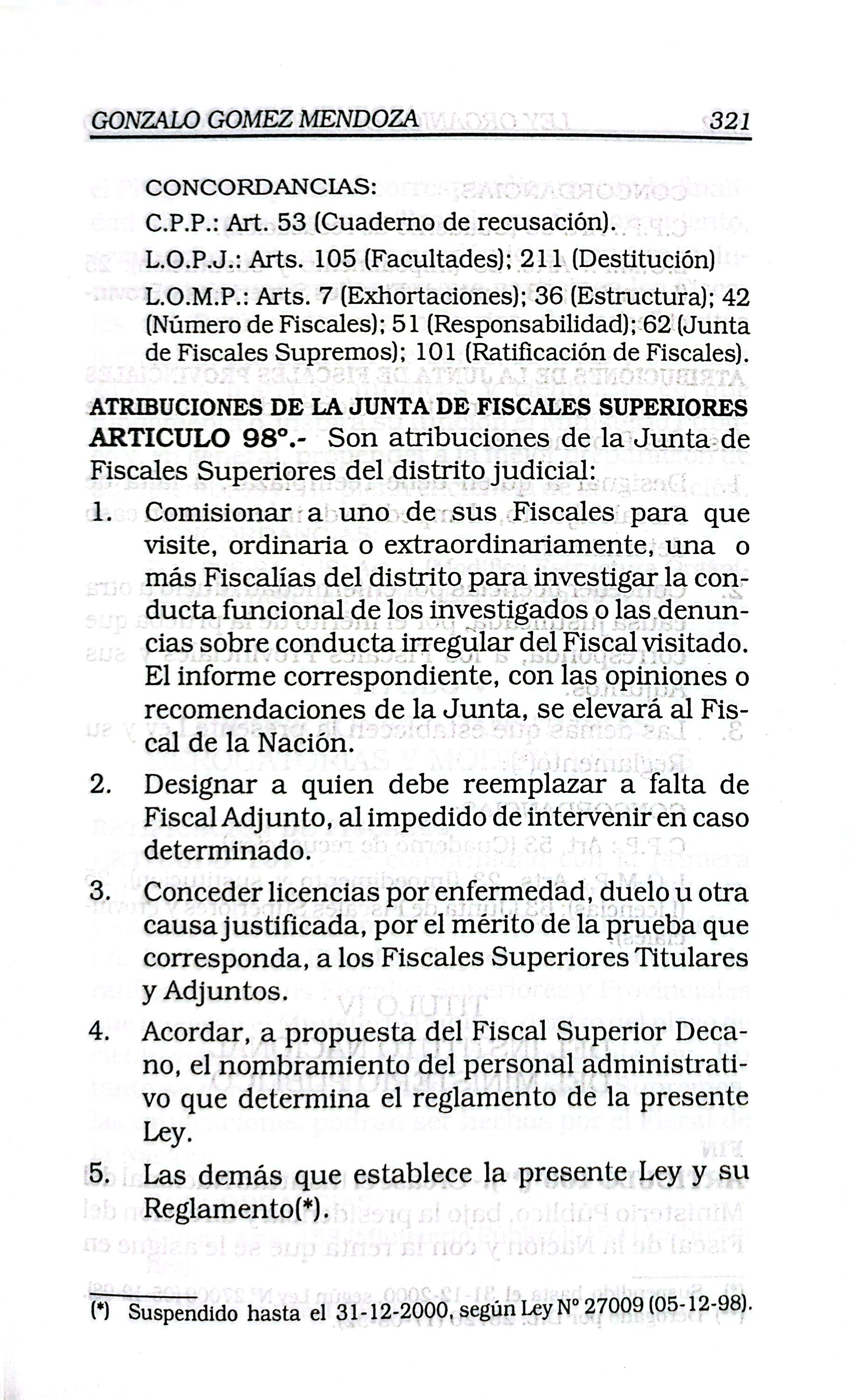 GONZALO GOMEZ MENDOZA 321

CONCORDANCIAS:
C.P.P.: Art. 53 (Cuaderno de recusación).
L.O.P.J.: Arts. 105 (Facultades); 211 (Destitución)
L.O.M.P.: Arts. 7 (Exhortaciones); 36 (Estructura); 42 (Número de Fiscales); 51 (Responsabilidad); 62 (Junta de Fiscales Supremos); 101 (Ratificación de Fiscales).

ATRIBUCIONES DE LA JUNTA DE FISCALES SUPERIORES
ARTICULO 98°.- Son atribuciones de la Junta de Fiscales Superiores del distrito judicial:

1. Comisionar a uno de sus Fiscales para que visite, ordinaria o extraordinariamente, una o más Fiscalías del distrito para investigar la conducta funcional de los investigados o las denuncias sobre conducta irregular del Fiscal visitado. El informe correspondiente, con las opiniones o recomendaciones de la Junta, se elevará al Fiscal de la Nación.
2. Designar a quien debe reemplazar a falta de Fiscal Adjunto, al impedido de intervenir en caso determinado.
3. Conceder licencias por enfermedad, duelo u otra causa justificada, por el mérito de la prueba que corresponda, a los Fiscales Superiores Titulares y Adjuntos.
4. Acordar, a propuesta del Fiscal Superior Decano, el nombramiento del personal administrativo que determina el reglamento de la presente Ley.
5. Las demás que establece la presente Ley y su Reglamento(*).

(*) Suspendido hasta el 31-12-2000, según Ley N° 27009 (05-12-98).